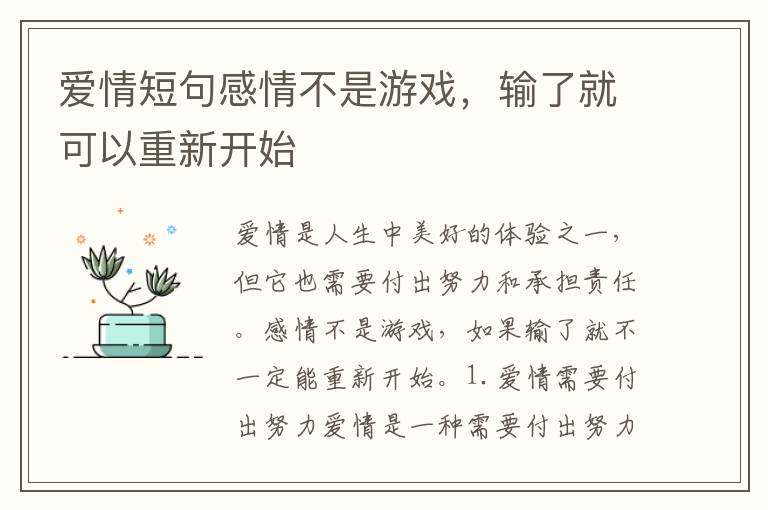 爱情短句感情不是游戏，输了就可以重新开始

爱情是人生中美好的体验之一，但它也需要付出努力和承担责任。感情不是游戏，如果输了就不一定能重新开始。1. 爱情需要付出努力爱情是一种需要付出努力